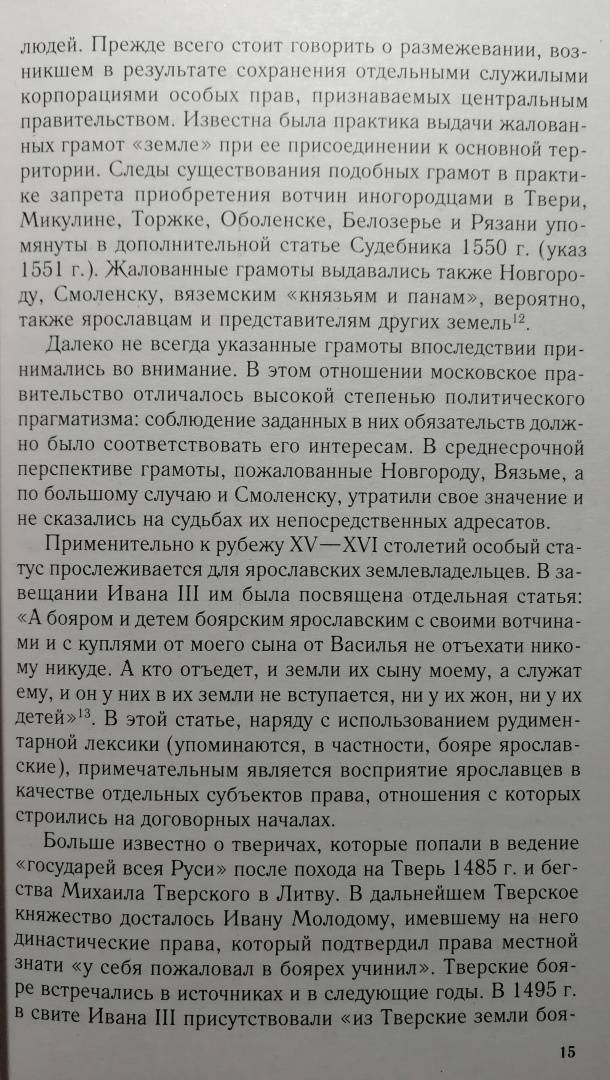 людей. Прежде всего стоит говорить о размежевании, возникшем в результате сохранения отдельными служилыми корпорациями особых прав, признаваемых центральным правительством. Известна была практика выдачи жалованных грамот «земле» при ее присоединении к основной территории. Следы существования подобных грамот в практике запрета приобретения вотчин иногородцами в Твери, Микулине, Торжке, Оболенске, Белозерье и Рязани упомянуты в дополнительной статье Судебника 1550 г. (указ 1551 г.). Жалованные грамоты выдавались также Новгороду, Смоленску, вяземским «князьям и панам», вероятно, также ярославцам и представителям других земель$^{12}$.

Далеко не всегда указанные грамоты впоследствии принимались во внимание. В этом отношении московское правительство отличалось высокой степенью политического прагматизма: соблюдение заданных в них обязательств должно было соответствовать его интересам. В среднесрочной перспективе грамоты, пожалованные Новгороду, Вязьме, а по большому случаю и Смоленску, утратили свое значение и не сказались на судьбах их непосредственных адресатов.

Применительно к рубежу XV—XVI столетий особый статус прослеживается для ярославских землевладельцев. В завещании Ивана III им была посвящена отдельная статья: «А бояром и детем боярским ярославским с своими вотчинами и с куплями от моего сына от Василья не отъехати никому никуде. А кто отъедет, и земли их сыну моему, а служат ему, и он у них в их земли не вступается, ни у их жон, ни у их детей»$^{13}$. В этой статье, наряду с использованием рудиментарной лексики (упоминаются, в частности, бояре ярославские), примечательным является восприятие ярославцев в качестве отдельных субъектов права, отношения с которых строились на договорных началах.

Больше известно о тверичах, которые попали в ведение «государей всея Руси» после похода на Тверь 1485 г. и бегства Михаила Тверского в Литву. В дальнейшем Тверское княжество досталось Ивану Молодому, имевшему на него династические права, который подтвердил права местной знати «у себя пожаловал в боярех учинил». Тверские бояре встречались в источниках и в следующие годы. В 1495 г. в свите Ивана III присутствовали «из Тверские земли боя-

15